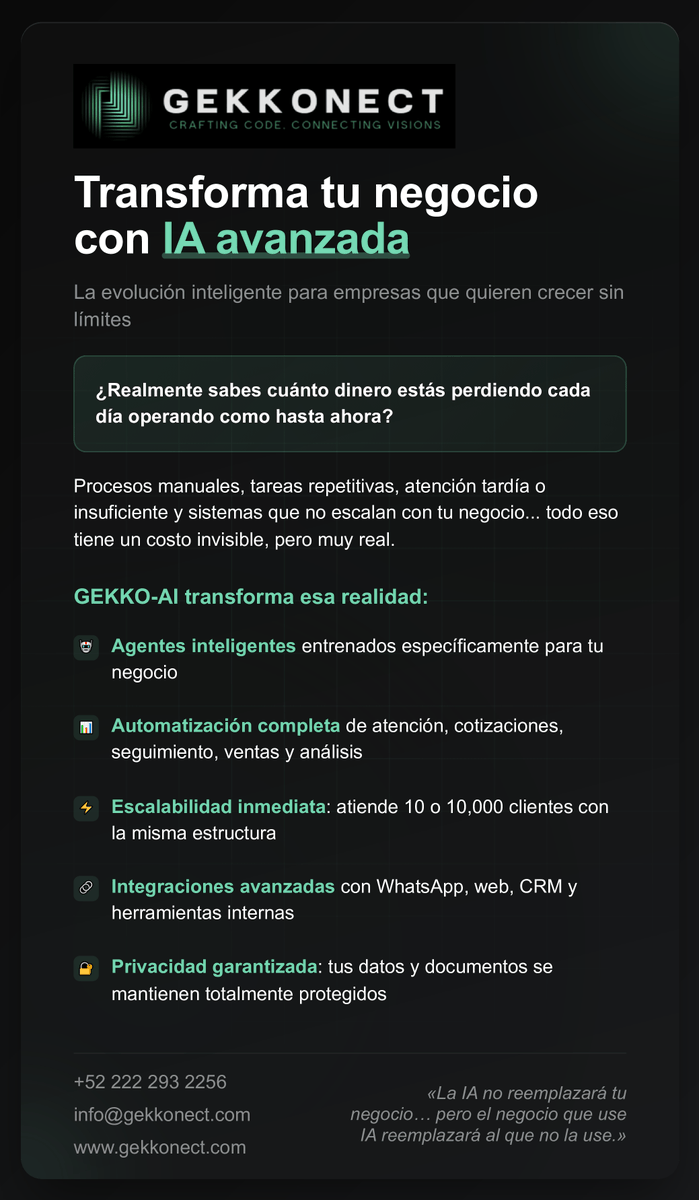 GEKKONECT
CRAFTING CODE. CONNECTING VISIONS

Transforma tu negocio con IA avanzada

La evolución inteligente para empresas que quieren crecer sin límites

¿Realmente sabes cuánto dinero estás perdiendo cada día operando como hasta ahora?

Procesos manuales, tareas repetitivas, atención tardía o insuficiente y sistemas que no escalan con tu negocio... todo eso tiene un costo invisible, pero muy real.

GEKKO-AI transforma esa realidad:

Agentes inteligentes entrenados específicamente para tu negocio

Automatización completa de atención, cotizaciones, seguimiento, ventas y análisis

Escalabilidad inmediata: atiende 10 o 10,000 clientes con la misma estructura

Integraciones avanzadas con WhatsApp, web, CRM y herramientas internas

Privacidad garantizada: tus datos y documentos se mantienen totalmente protegidos

+52 222 293 2256
info@gekkonect.com
www.gekkonect.com

«La IA no reemplazará tu negocio… pero el negocio que use IA reemplazará al que no la use.»